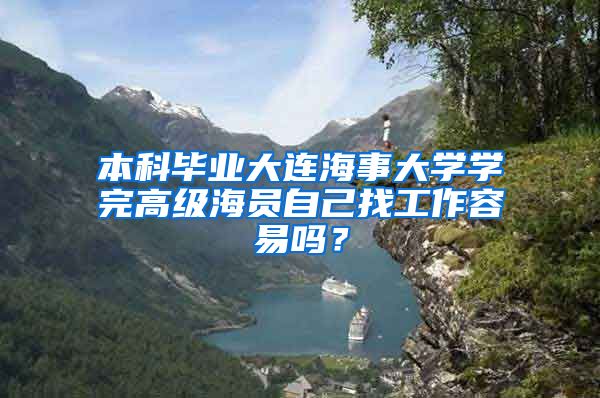 本科毕业大连海事大学学完高级海员自己找工作容易吗？